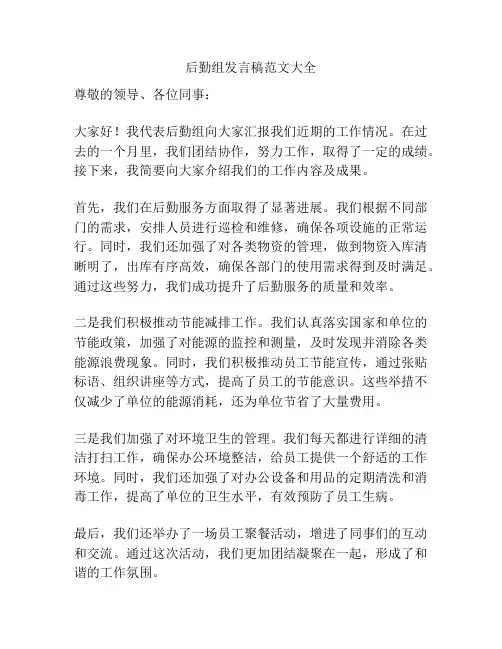 后勤组发言稿范文大全

尊敬的领导、各位同事：

大家好！我代表后勤组向大家汇报我们近期的工作情况。在过去的一个月里，我们团结协作，努力工作，取得了一定的成绩。接下来，我简要向大家介绍我们的工作内容及成果。

首先，我们在后勤服务方面取得了显著进展。我们根据不同部门的需求，安排人员进行巡检和维修，确保各项设施的正常运行。同时，我们还加强了对各类物资的管理，做到物资入库清晰明了，出库有序高效，确保各部门的使用需求得到及时满足。通过这些努力，我们成功提升了后勤服务的质量和效率。

二是我们积极推动节能减排工作。我们认真落实国家和单位的节能政策，加强了对能源的监控和测量，及时发现并消除各类能源浪费现象。同时，我们积极推动员工节能宣传，通过张贴标语、组织讲座等方式，提高了员工的节能意识。这些举措不仅减少了单位的能源消耗，还为单位节省了大量费用。

三是我们加强了对环境卫生的管理。我们每天都进行详细的清洁打扫工作，确保办公环境整洁，给员工提供一个舒适的工作环境。同时，我们还加强了对办公设备和用品的定期清洗和消毒工作，提高了单位的卫生水平，有效预防了员工生病。

最后，我们还举办了一场员工聚餐活动，增进了同事们的互动和交流。通过这次活动，我们更加团结凝聚在一起，形成了和谐的工作氛围。